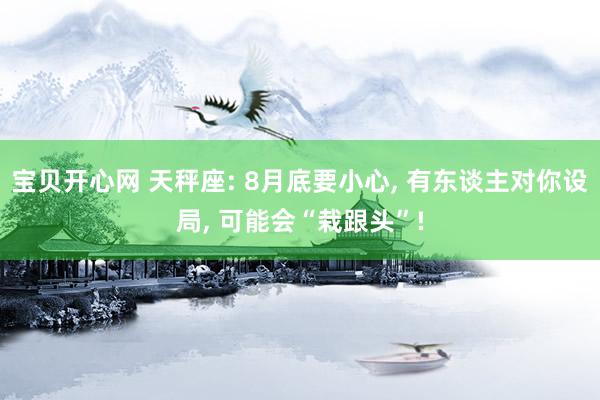 宝贝开心网 天秤座: 8月底要小心, 有东谈主对你设局, 可能会“栽跟头”!